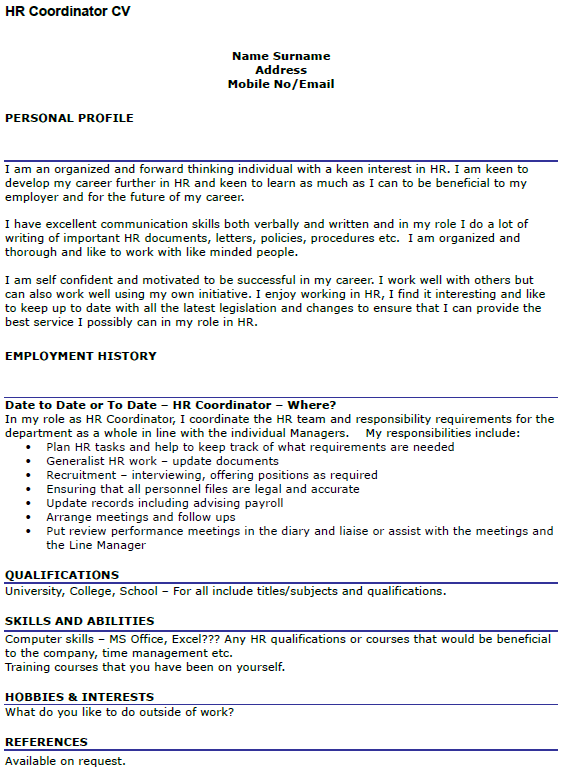 HR Coordinator CV

Name Surname
Address
Mobile No/Email

PERSONAL PROFILE

I am an organized and forward thinking individual with a keen interest in HR. I am keen to develop my career further in HR and keen to learn as much as I can to be beneficial to my employer and for the future of my career.

I have excellent communication skills both verbally and written and in my role I do a lot of writing of important HR documents, letters, policies, procedures etc. I am organized and thorough and like to work with like minded people.

I am self confident and motivated to be successful in my career. I work well with others but can also work well using my own initiative. I enjoy working in HR, I find it interesting and like to keep up to date with all the latest legislation and changes to ensure that I can provide the best service I possibly can in my role in HR.

EMPLOYMENT HISTORY

Date to Date or To Date – HR Coordinator – Where?
In my role as HR Coordinator, I coordinate the HR team and responsibility requirements for the department as a whole in line with the individual Managers. My responsibilities include:
• Plan HR tasks and help to keep track of what requirements are needed
• Generalist HR work – update documents
• Recruitment – interviewing, offering positions as required
• Ensuring that all personnel files are legal and accurate
• Update records including advising payroll
• Arrange meetings and follow ups
• Put review performance meetings in the diary and liaise or assist with the meetings and the Line Manager

QUALIFICATIONS
University, College, School – For all include titles/subjects and qualifications.

SKILLS AND ABILITIES
Computer skills – MS Office, Excel??? Any HR qualifications or courses that would be beneficial to the company, time management etc.
Training courses that you have been on yourself.

HOBBIES & INTERESTS
What do you like to do outside of work?

REFERENCES
Available on request.